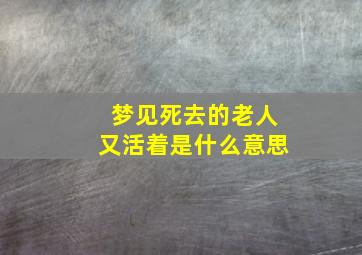 梦见死去的老人
又活着是什么意思